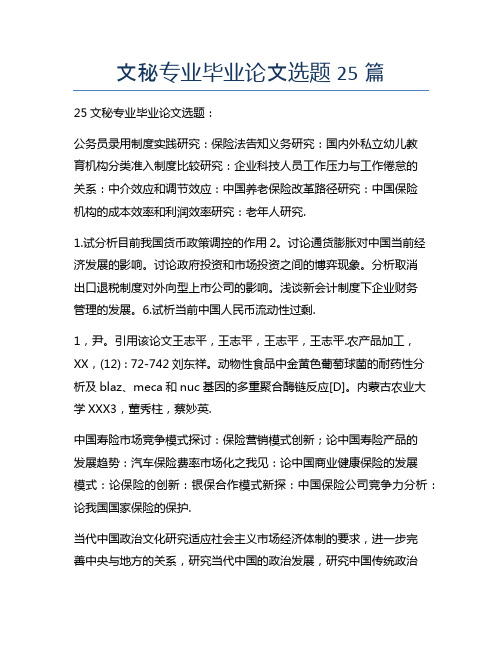 文秘专业毕业论文选题 25 篇

25 文秘专业毕业论文选题：

公务员录用制度实践研究：保险法告知义务研究：国内外私立幼儿教育机构分类准入制度比较研究：企业科技人员工作压力与工作倦怠的关系：中介效应和调节效应：中国养老保险改革路径研究：中国保险机构的成本效率和利润效率研究：老年人研究.

1.试分析目前我国货币政策调控的作用 2。讨论通货膨胀对中国当前经济发展的影响。讨论政府投资和市场投资之间的博弈现象。分析取消出口退税制度对外向型上市公司的影响。浅谈新会计制度下企业财务管理的发展。6.试析当前中国人民币流动性过剩.

1，尹。引用该论文王志平，王志平，王志平，王志平.农产品加工，XX，(12)：72-742 刘东祥。动物性食品中金黄色葡萄球菌的耐药性分析及 blaz、meca 和 nuc 基因的多重聚合酶链反应[D]。内蒙古农业大学 XXX3，董秀柱，蔡妙英.

中国寿险市场竞争模式探讨：保险营销模式创新；论中国寿险产品的发展趋势：汽车保险费率市场化之我见：论中国商业健康保险的发展模式：论保险的创新：银保合作模式新探：中国保险公司竞争力分析：论我国国家保险的保护.

当代中国政治文化研究适应社会主义市场经济体制的要求，进一步完善中央与地方的关系，研究当代中国的政治发展，研究中国传统政治